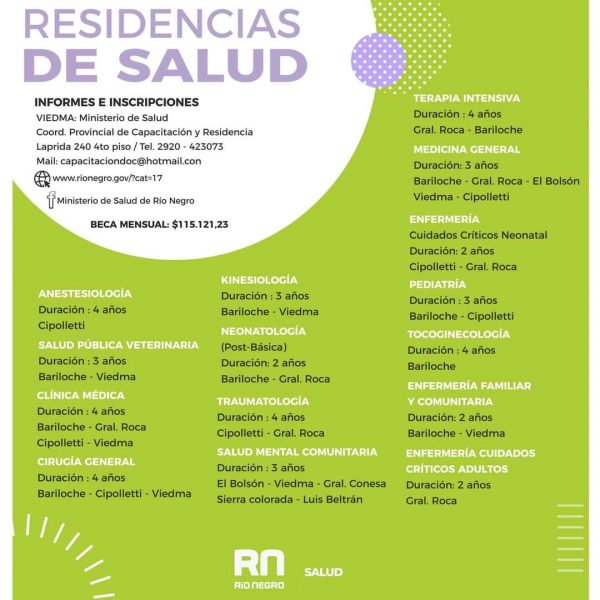 RESIDENCIAS
DE SALUD

INFORMES E INSCRIPCIONES
VIEDMA: Ministerio de Salud
Coord. Provincial de Capacitación y Residencia
Laprida 240 4to piso / Tel. 2920 - 423073
Mail: capacitaciondoc@hotmail.con
www.rionegro.gov/?cat=17
Ministerio de Salud de Río Negro

BECA MENSUAL: $115.121,23

ANESTESIOLOGÍA
Duración : 4 años
Cipolletti

SALUD PÚBLICA VETERINARIA
Duración : 3 años
Bariloche - Viedma

CLÍNICA MÉDICA
Duración : 4 años
Bariloche - Gral. Roca
Cipolletti - Viedma

CIRUGÍA GENERAL
Duración : 4 años
Bariloche - Cipolletti - Viedma

KINESIOLOGÍA
Duración : 3 años
Bariloche - Viedma

NEONATOLOGÍA
(Post-Básica)
Duración: 2 años
Bariloche - Gral. Roca

TRAUMATOLOGÍA
Duración : 4 años
Cipolletti - Gral. Roca

SALUD MENTAL COMUNITARIA
Duración : 3 años
El Bolsón - Viedma - Gral. Conesa
Sierra colorada - Luis Beltrán

TERAPIA INTENSIVA
Duración : 4 años
Gral. Roca - Bariloche

MEDICINA GENERAL
Duración: 3 años
Bariloche - Gral. Roca - El Bolsón
Viedma - Cipolletti

ENFERMERÍA
Cuidados Críticos Neonatal
Duración: 2 años
Cipolletti - Gral. Roca

PEDIATRÍA
Duración : 3 años
Bariloche - Cipolletti

TOCOGINECOLOGÍA
Duración : 4 años
Bariloche

ENFERMERÍA FAMILIAR Y COMUNITARIA
Duración: 2 años
Bariloche - Viedma

ENFERMERÍA CUIDADOS CRÍTICOS ADULTOS
Duración: 2 años
Gral. Roca

RN
RÍO NEGRO
SALUD